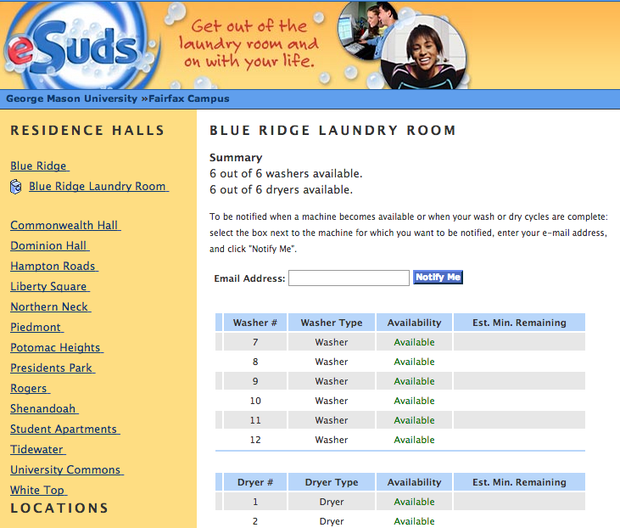 eSuds

Get out of the laundry room and on with your life.

George Mason University »Fairfax Campus

RESIDENCE HALLS

Blue Ridge

Blue Ridge Laundry Room

Commonwealth Hall

Dominion Hall

Hampton Roads

Liberty Square

Northern Neck

Piedmont

Potomac Heights

Presidents Park

Rogers

Shenandoah

Student Apartments

Tidewater

University Commons

White Top

LOCATIONS

BLUE RIDGE LAUNDRY ROOM

Summary
6 out of 6 washers available.
6 out of 6 dryers available.

To be notified when a machine becomes available or when your wash or dry cycles are complete: select the box next to the machine for which you want to be notified, enter your e-mail address, and click "Notify Me".

Email Address: Notify Me

| Washer # | Washer Type | Availability | Est. Min. Remaining |
|---|---|---|---|
| 7 | Washer | Available | |
| 8 | Washer | Available | |
| 9 | Washer | Available | |
| 10 | Washer | Available | |
| 11 | Washer | Available | |
| 12 | Washer | Available | |

| Dryer # | Dryer Type | Availability | Est. Min. Remaining |
|---|---|---|---|
| 1 | Dryer | Available | |
| 2 | Dryer | Available | |